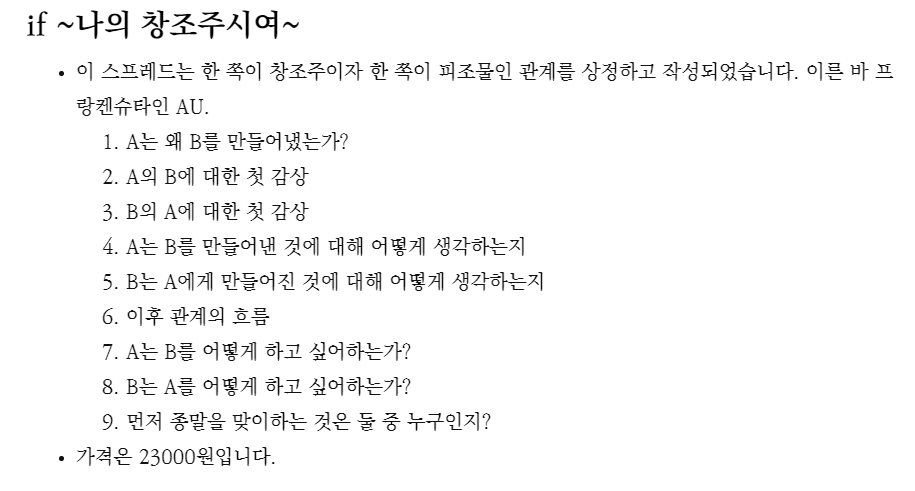 if ~나의 창조주시여~

• 이 스프레드는 한 쪽이 창조주이자 한 쪽이 피조물인 관계를 상정하고 작성되었습니다. 이른 바 프랑켄슈타인 AU.

1. A는 왜 B를 만들어냈는가?
2. A의 B에 대한 첫 감상
3. B의 A에 대한 첫 감상
4. A는 B를 만들어낸 것에 대해 어떻게 생각하는지
5. B는 A에게 만들어진 것에 대해 어떻게 생각하는지
6. 이후 관계의 흐름
7. A는 B를 어떻게 하고 싶어하는가?
8. B는 A를 어떻게 하고 싶어하는가?
9. 먼저 종말을 맞이하는 것은 둘 중 누구인지?

• 가격은 23000원입니다.